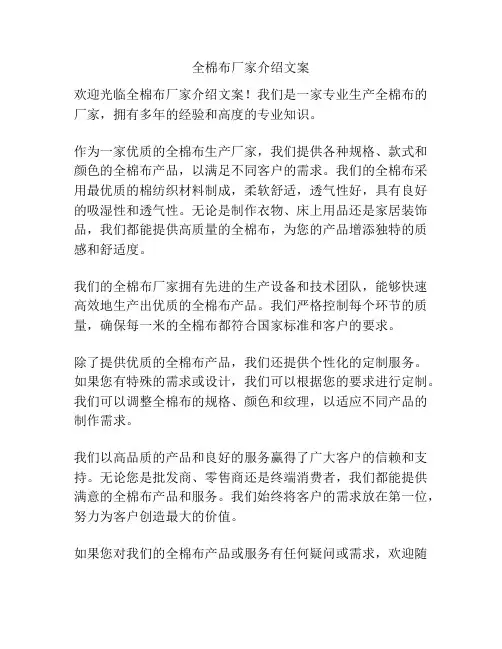 全棉布厂家介绍文案

欢迎光临全棉布厂家介绍文案！我们是一家专业生产全棉布的厂家，拥有多年的经验和高度的专业知识。

作为一家优质的全棉布生产厂家，我们提供各种规格、款式和颜色的全棉布产品，以满足不同客户的需求。我们的全棉布采用最优质的棉纺织材料制成，柔软舒适，透气性好，具有良好的吸湿性和透气性。无论是制作衣物、床上用品还是家居装饰品，我们都能提供高质量的全棉布，为您的产品增添独特的质感和舒适度。

我们的全棉布厂家拥有先进的生产设备和技术团队，能够快速高效地生产出优质的全棉布产品。我们严格控制每个环节的质量，确保每一米的全棉布都符合国家标准和客户的要求。

除了提供优质的全棉布产品，我们还提供个性化的定制服务。如果您有特殊的需求或设计，我们可以根据您的要求进行定制。我们可以调整全棉布的规格、颜色和纹理，以适应不同产品的制作需求。

我们以高品质的产品和良好的服务赢得了广大客户的信赖和支持。无论您是批发商、零售商还是终端消费者，我们都能提供满意的全棉布产品和服务。我们始终将客户的需求放在第一位，努力为客户创造最大的价值。

如果您对我们的全棉布产品或服务有任何疑问或需求，欢迎随